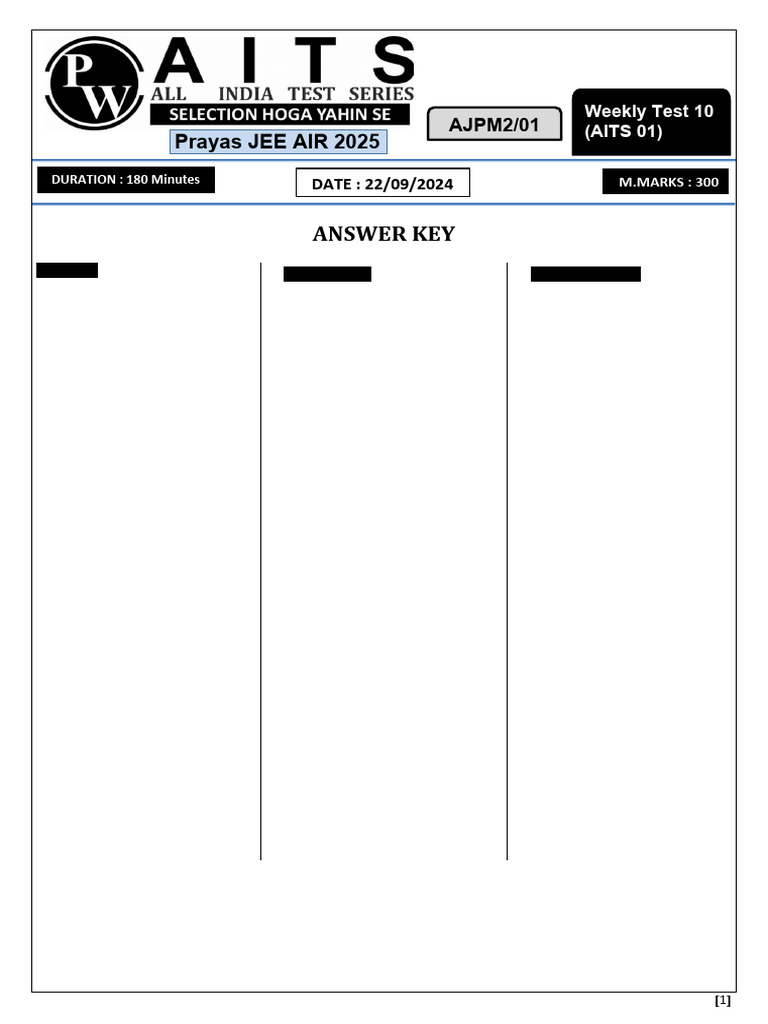 PW
AITS
ALL INDIA TEST SERIES
SELECTION HOGA YAHIN SE
Prayas JEE AIR 2025
AJPM2/01
Weekly Test 10 (AITS 01)

DURATION : 180 Minutes
DATE : 22/09/2024
M.MARKS : 300

ANSWER KEY

[1]